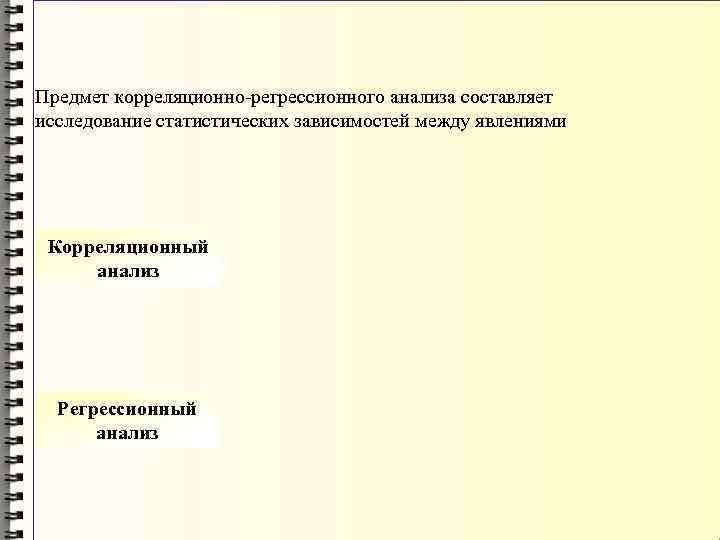 Предмет корреляционно-регрессионного анализа составляет исследование статистических зависимостей между явлениями

Корреляционный анализ

Регрессионный анализ